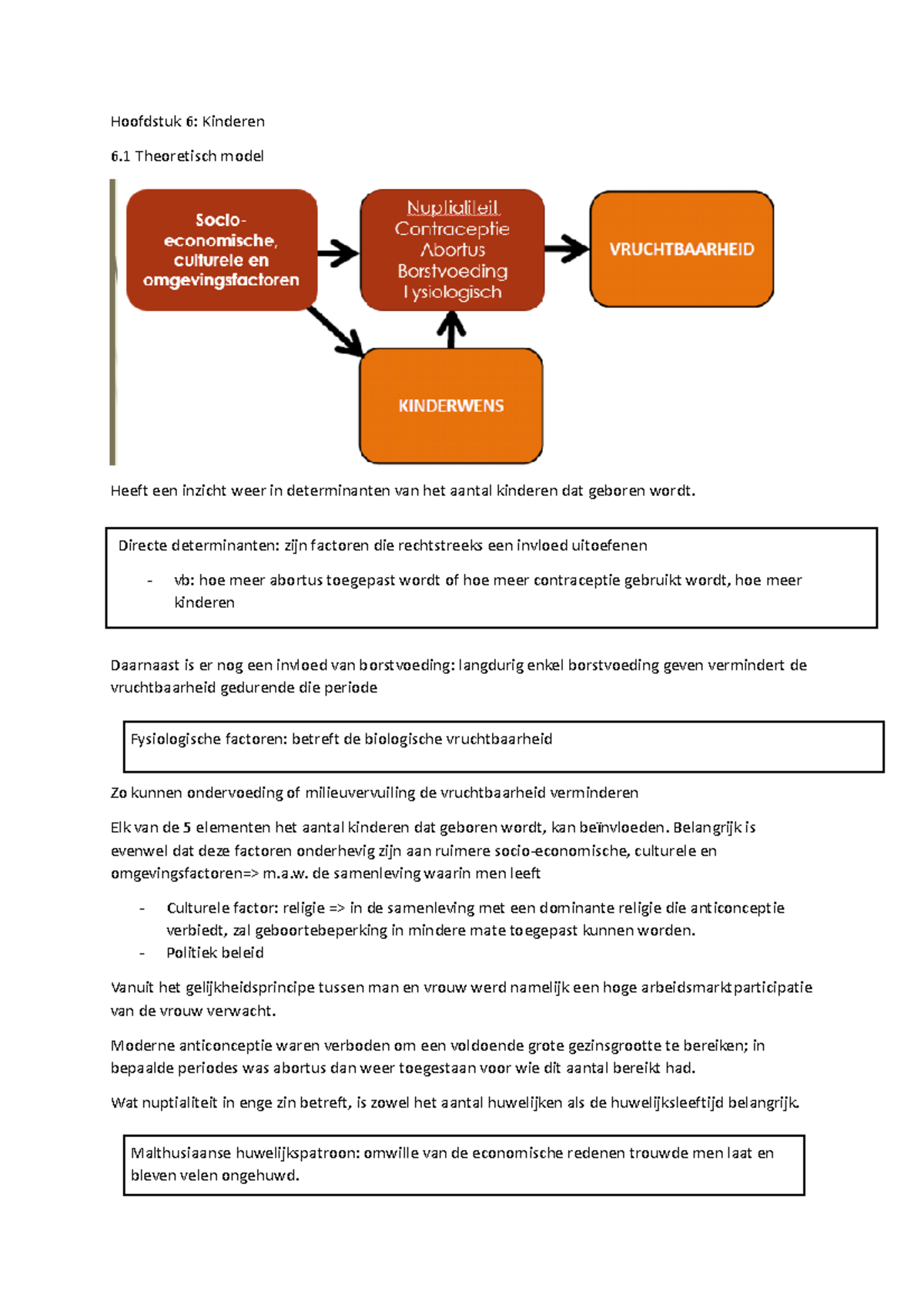 Hoofdstuk 6: Kinderen

6.1 Theoretisch model

Socio-economische, culturele en omgevingsfactoren

Nuptialiteit
Contraceptie
Abortus
Borstvoeding
Fysiologisch

VRUCHTBAARHEID

KINDERWENS

Heeft een inzicht weer in determinanten van het aantal kinderen dat geboren wordt.

Directe determinanten: zijn factoren die rechtstreeks een invloed uitoefenen

- vb: hoe meer abortus toegepast wordt of hoe meer contraceptie gebruikt wordt, hoe meer kinderen

Daarnaast is er nog een invloed van borstvoeding: langdurig enkel borstvoeding geven vermindert de vruchtbaarheid gedurende die periode

Fysiologische factoren: betreft de biologische vruchtbaarheid

Zo kunnen ondervoeding of milieuvervuiling de vruchtbaarheid verminderen

Elk van de 5 elementen het aantal kinderen dat geboren wordt, kan beïnvloeden. Belangrijk is evenwel dat deze factoren onderhevig zijn aan ruimere socio-economische, culturele en omgevingsfactoren=> m.a.w. de samenleving waarin men leeft

- Culturele factor: religie => in de samenleving met een dominante religie die anticonceptie verbiedt, zal geboortebeperking in mindere mate toegepast kunnen worden.
- Politiek beleid

Vanuit het gelijkheidsprincipe tussen man en vrouw werd namelijk een hoge arbeidsmarktparticipatie van de vrouw verwacht.

Moderne anticonceptie waren verboden om een voldoende grote gezinsgrootte te bereiken; in bepaalde periodes was abortus dan weer toegestaan voor wie dit aantal bereikt had.

Wat nuptialiteit in enge zin betreft, is zowel het aantal huwelijken als de huwelijksleeftijd belangrijk.

Malthusiaanse huwelijkspatroon: omwille van de economische redenen trouwde men laat en bleven velen ongehuwd.